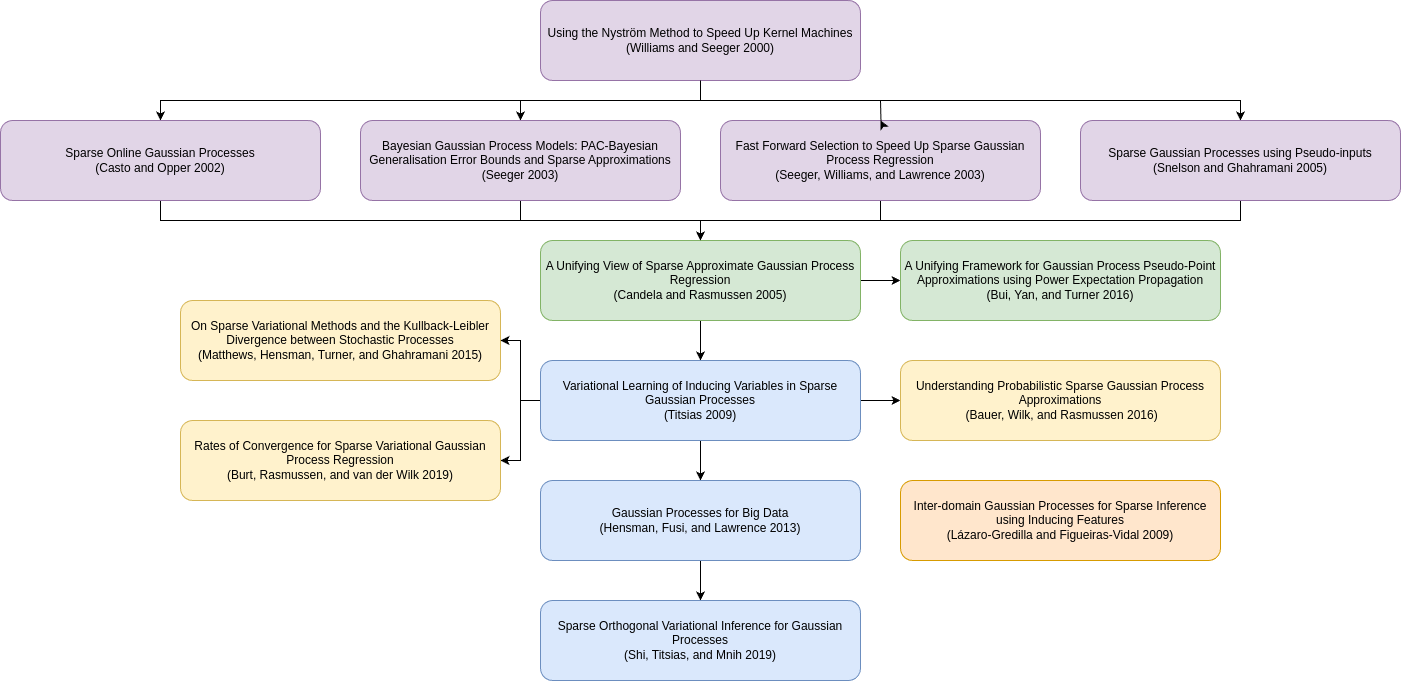 Using the Nyström Method to Speed Up Kernel Machines
(Williams and Seeger 2000)

Sparse Online Gaussian Processes
(Casto and Opper 2002)

Bayesian Gaussian Process Models: PAC-Bayesian Generalisation Error Bounds and Sparse Approximations
(Seeger 2003)

Fast Forward Selection to Speed Up Sparse Gaussian Process Regression
(Seeger, Williams, and Lawrence 2003)

Sparse Gaussian Processes using Pseudo-inputs
(Snelson and Ghahramani 2005)

A Unifying View of Sparse Approximate Gaussian Process Regression
(Candela and Rasmussen 2005)

A Unifying Framework for Gaussian Process Pseudo-Point Approximations using Power Expectation Propagation
(Bui, Yan, and Turner 2016)

On Sparse Variational Methods and the Kullback-Leibler Divergence between Stochastic Processes
(Matthews, Hensman, Turner, and Ghahramani 2015)

Variational Learning of Inducing Variables in Sparse Gaussian Processes
(Titsias 2009)

Understanding Probabilistic Sparse Gaussian Process Approximations
(Bauer, Wilk, and Rasmussen 2016)

Rates of Convergence for Sparse Variational Gaussian Process Regression
(Burt, Rasmussen, and van der Wilk 2019)

Gaussian Processes for Big Data
(Hensman, Fusi, and Lawrence 2013)

Inter-domain Gaussian Processes for Sparse Inference using Inducing Features
(Lázaro-Gredilla and Figueiras-Vidal 2009)

Sparse Orthogonal Variational Inference for Gaussian Processes
(Shi, Titsias, and Mnih 2019)